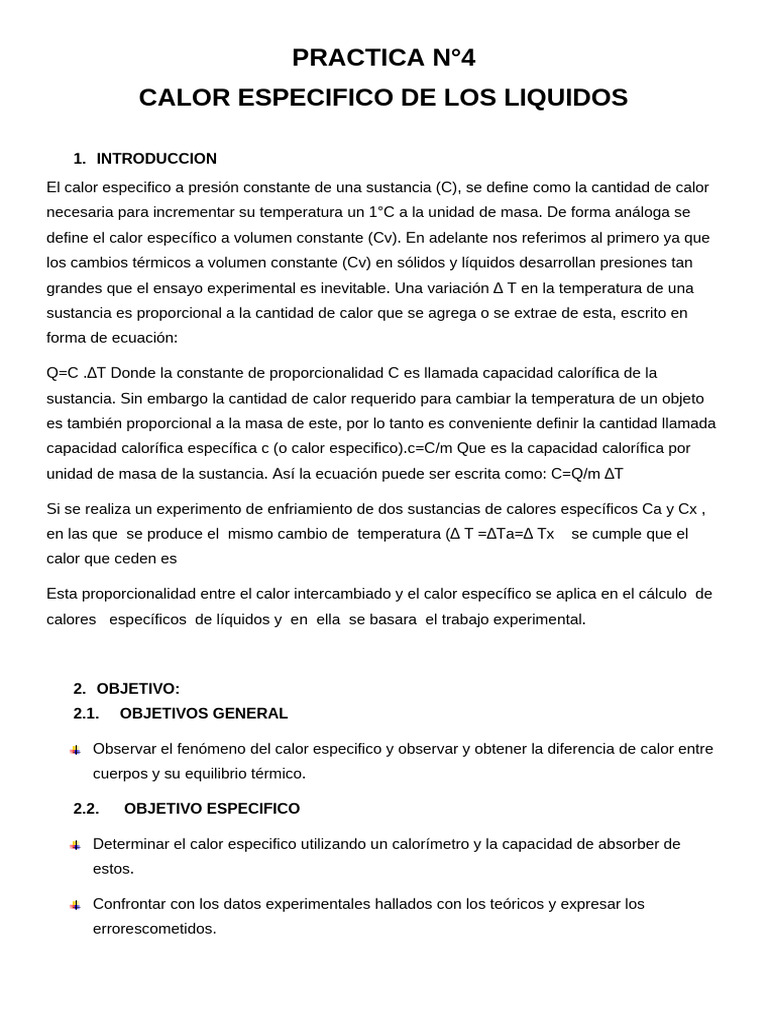 PRACTICA N°4
CALOR ESPECIFICO DE LOS LIQUIDOS

1. INTRODUCCION

El calor especifico a presión constante de una sustancia (C), se define como la cantidad de calor necesaria para incrementar su temperatura un 1°C a la unidad de masa. De forma análoga se define el calor específico a volumen constante (Cv). En adelante nos referimos al primero ya que los cambios térmicos a volumen constante (Cv) en sólidos y líquidos desarrollan presiones tan grandes que el ensayo experimental es inevitable. Una variación Δ T en la temperatura de una sustancia es proporcional a la cantidad de calor que se agrega o se extrae de esta, escrito en forma de ecuación:

Q=C .ΔT Donde la constante de proporcionalidad C es llamada capacidad calorífica de la sustancia. Sin embargo la cantidad de calor requerido para cambiar la temperatura de un objeto es también proporcional a la masa de este, por lo tanto es conveniente definir la cantidad llamada capacidad calorífica específica c (o calor especifico).c=C/m Que es la capacidad calorífica por unidad de masa de la sustancia. Así la ecuación puede ser escrita como: C=Q/m ΔT

Si se realiza un experimento de enfriamiento de dos sustancias de calores específicos Ca y Cx , en las que se produce el mismo cambio de temperatura (Δ T =ΔTa=Δ Tx se cumple que el calor que ceden es

Esta proporcionalidad entre el calor intercambiado y el calor específico se aplica en el cálculo de calores específicos de líquidos y en ella se basara el trabajo experimental.

2. OBJETIVO:
2.1. OBJETIVOS GENERAL

Observar el fenómeno del calor especifico y observar y obtener la diferencia de calor entre cuerpos y su equilibrio térmico.

2.2. OBJETIVO ESPECIFICO

Determinar el calor especifico utilizando un calorímetro y la capacidad de absorber de estos.

Confrontar con los datos experimentales hallados con los teóricos y expresar los errorescometidos.